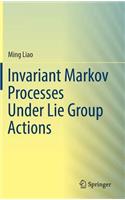 Ming Liao

Invariant Markov Processes Under Lie Group Actions

Springer